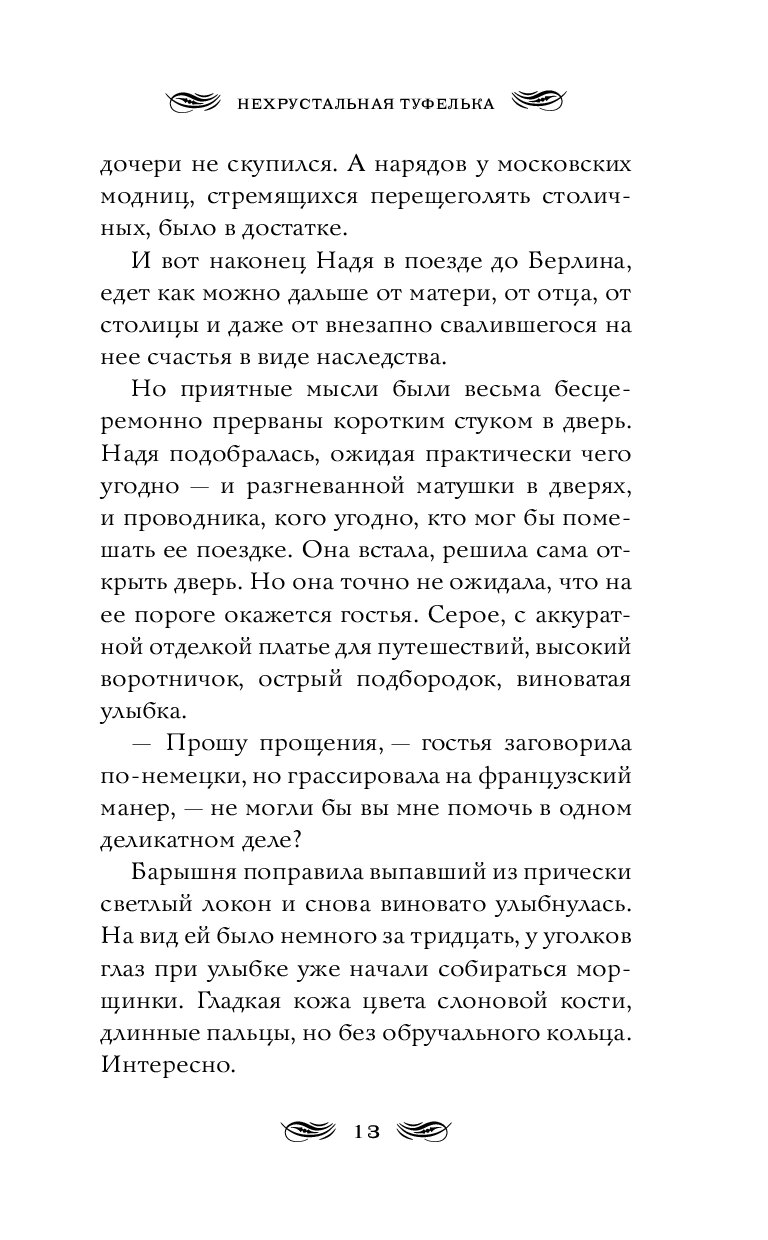 НЕХРУСТАЛЬНАЯ ТУФЕЛЬКА

дочери не скупился. А нарядов у московских модниц, стремящихся перещеголять столичных, было в достатке.

И вот наконец Надя в поезде до Берлина, едет как можно дальше от матери, от отца, от столицы и даже от внезапно свалившегося на нее счастья в виде наследства.

Но приятные мысли были весьма бесцеремонно прерваны коротким стуком в дверь. Надя подобралась, ожидая практически чего угодно — и разгневанной матушки в дверях, и проводника, кого угодно, кто мог бы помешать ее поездке. Она встала, решила сама открыть дверь. Но она точно не ожидала, что на ее пороге окажется гостья. Серое, с аккуратной отделкой платье для путешествий, высокий воротничок, острый подбородок, виноватая улыбка.

— Прошу прощения, — гостья заговорила по-немецки, но грассировала на французский манер, — не могли бы вы мне помочь в одном деликатном деле?

Барышня поправила выпавший из прически светлый локон и снова виновато улыбнулась. На вид ей было немного за тридцать, у уголков глаз при улыбке уже начали собираться морщинки. Гладкая кожа цвета слоновой кости, длинные пальцы, но без обручального кольца. Интересно.

13